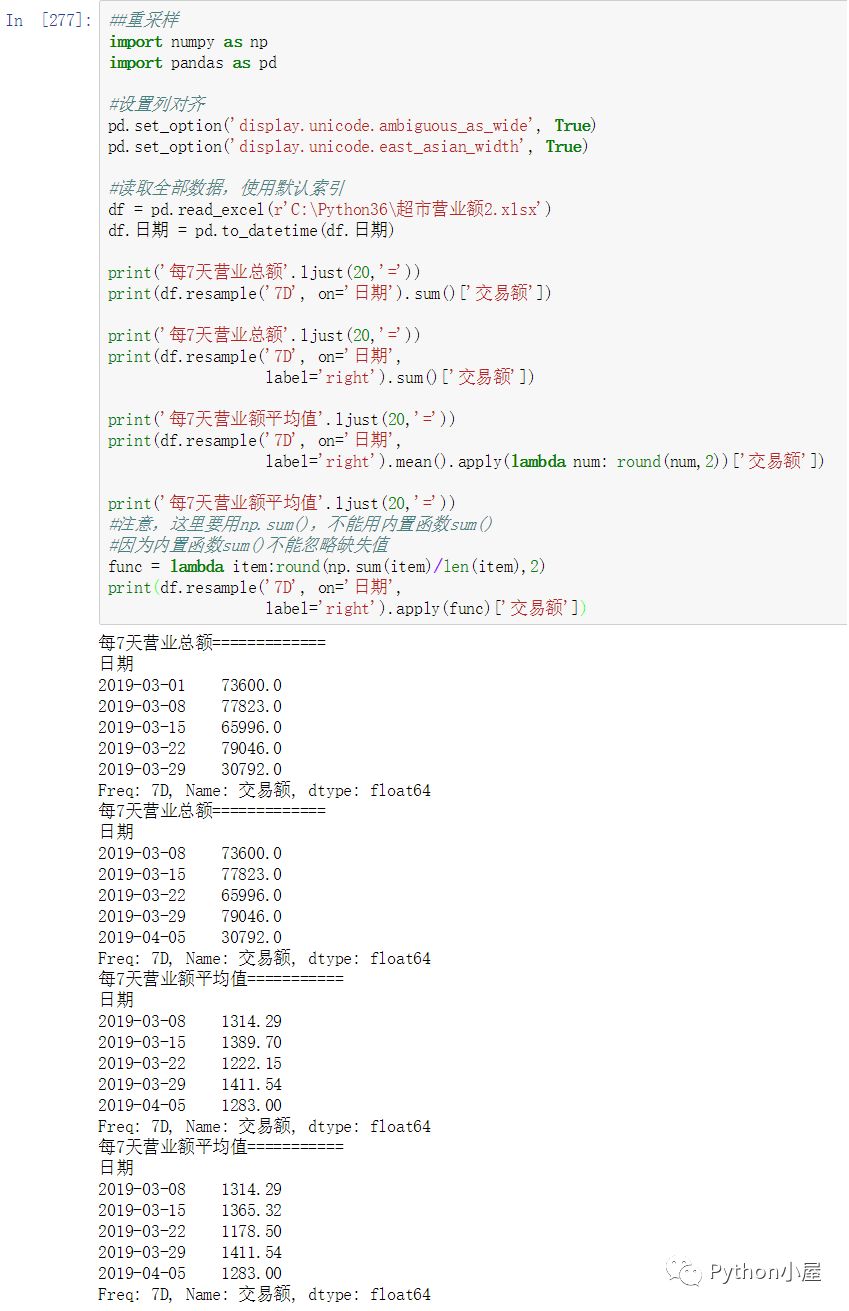 In [277]: ##重采样
import numpy as np
import pandas as pd

#设置列对齐
pd.set_option('display.unicode.ambiguous_as_wide', True)
pd.set_option('display.unicode.east_asian_width', True)

#读取全部数据，使用默认索引
df = pd.read_excel(r'C:\Python36\超市营业额2.xlsx')
df.日期 = pd.to_datetime(df.日期)

print('每7天营业总额'.ljust(20,'='))
print(df.resample('7D', on='日期').sum()['交易额'])

print('每7天营业总额'.ljust(20,'='))
print(df.resample('7D', on='日期',
                label='right').sum()['交易额'])

print('每7天营业额平均值'.ljust(20,'='))
print(df.resample('7D', on='日期',
                label='right').mean().apply(lambda num: round(num,2))['交易额'])

print('每7天营业额平均值'.ljust(20,'='))
#注意，这里要用np.sum()，不能用内置函数sum()
#因为内置函数sum()不能忽略缺失值
func = lambda item:round(np.sum(item)/len(item),2)
print(df.resample('7D', on='日期',
                label='right').apply(func)['交易额'])

每7天营业总额=============
日期
2019-03-01    73600.0
2019-03-08    77823.0
2019-03-15    65996.0
2019-03-22    79046.0
2019-03-29    30792.0
Freq: 7D, Name: 交易额, dtype: float64
每7天营业总额=============
日期
2019-03-08    73600.0
2019-03-15    77823.0
2019-03-22    65996.0
2019-03-29    79046.0
2019-04-05    30792.0
Freq: 7D, Name: 交易额, dtype: float64
每7天营业额平均值===========
日期
2019-03-08    1314.29
2019-03-15    1389.70
2019-03-22    1222.15
2019-03-29    1411.54
2019-04-05    1283.00
Freq: 7D, Name: 交易额, dtype: float64
每7天营业额平均值===========
日期
2019-03-08    1314.29
2019-03-15    1365.32
2019-03-22    1178.50
2019-03-29    1411.54
2019-04-05    1283.00
Freq: 7D, Name: 交易额, dtype: float64

Python小屋